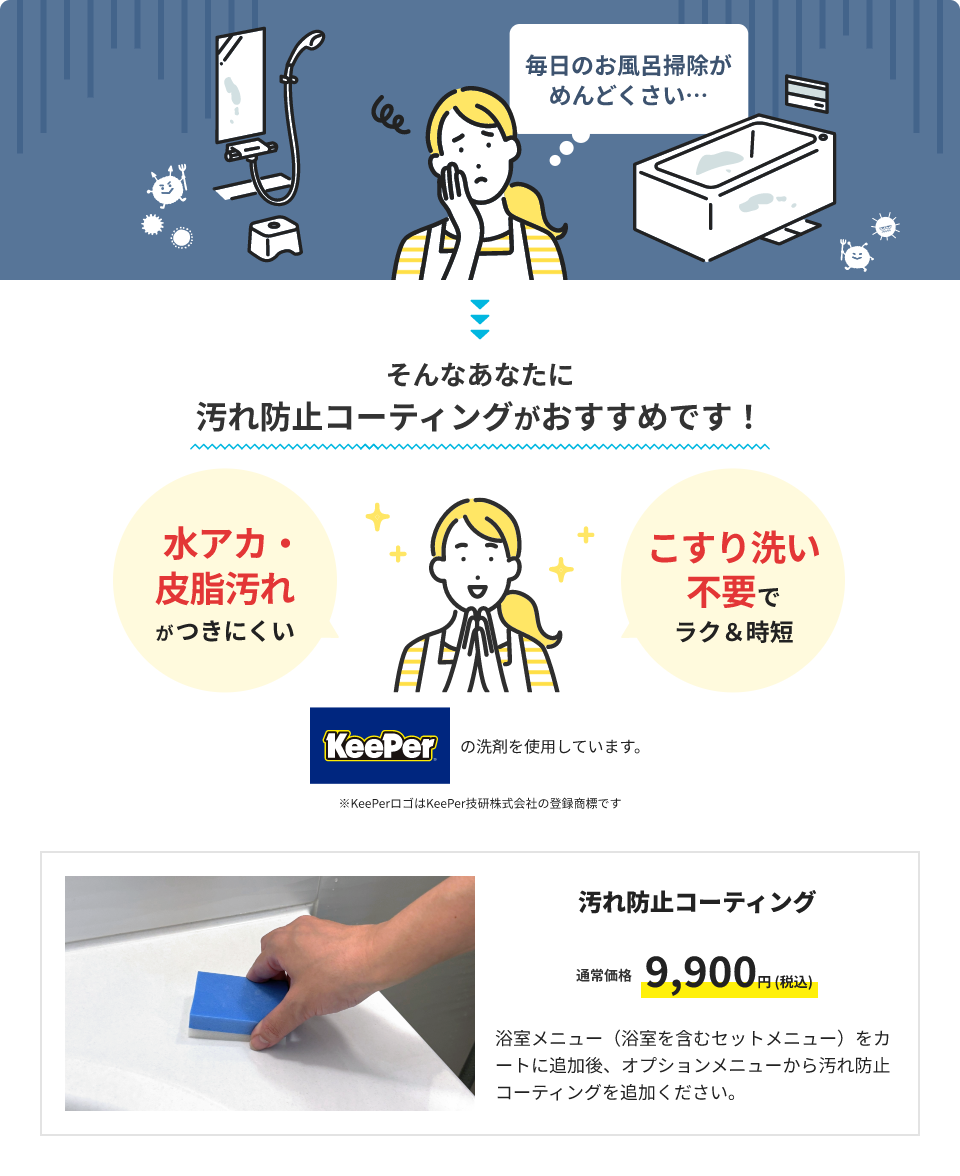 毎日のお風呂掃除がめんどくさい…

そんなあなたに
汚れ防止コーティングがおすすめです！

水アカ・皮脂汚れがつきにくい

こすり洗い不要でラク＆時短

KeePer の洗剤を使用しています。

※KeePerロゴはKeePer技研株式会社の登録商標です

汚れ防止コーティング

通常価格 9,900円(税込)

浴室メニュー（浴室を含むセットメニュー）をカートに追加後、オプションメニューから汚れ防止コーティングを追加ください。